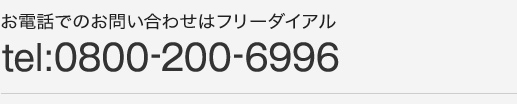 お電話でのお問い合わせはフリーダイアル

tel:0800-200-6996